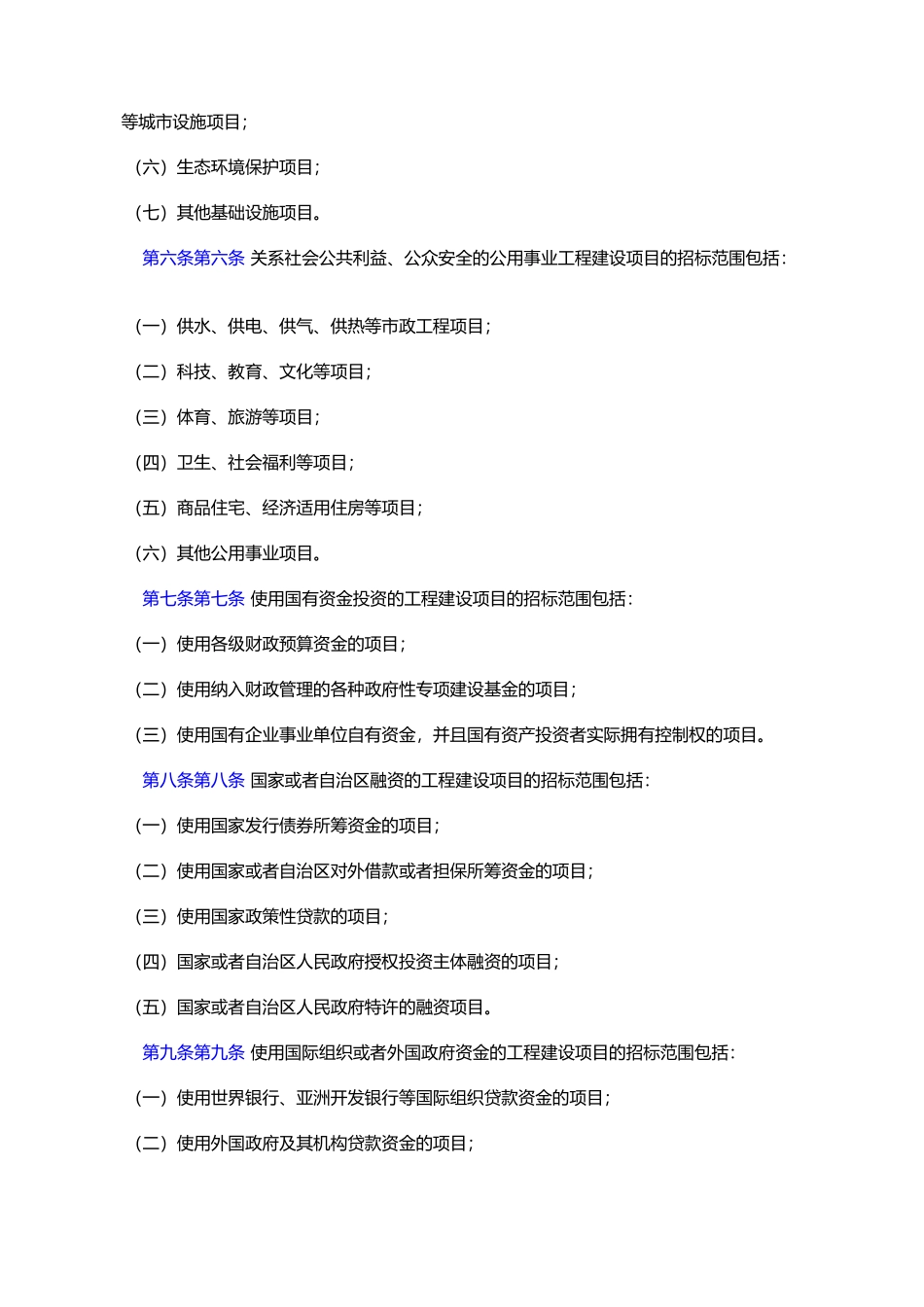 等城市设施项目；

（六）生态环境保护项目；

（七）其他基础设施项目。

第六条第六条 关系社会公共利益、公众安全的公用事业工程建设项目的招标范围包括：

（一）供水、供电、供气、供热等市政工程项目；

（二）科技、教育、文化等项目；

（三）体育、旅游等项目；

（四）卫生、社会福利等项目；

（五）商品住宅、经济适用住房等项目；

（六）其他公用事业项目。

第七条第七条 使用国有资金投资的工程建设项目的招标范围包括：

（一）使用各级财政预算资金的项目；

（二）使用纳入财政管理的各种政府性专项建设基金的项目；

（三）使用国有企业事业单位自有资金，并且国有资产投资者实际拥有控制权的项目。

第八条第八条 国家或者自治区融资的工程建设项目的招标范围包括：

（一）使用国家发行债券所筹资金的项目；

（二）使用国家或者自治区对外借款或者担保所筹资金的项目；

（三）使用国家政策性贷款的项目；

（四）国家或者自治区人民政府授权投资主体融资的项目；

（五）国家或者自治区人民政府特许的融资项目。

第九条第九条 使用国际组织或者外国政府资金的工程建设项目的招标范围包括：

（一）使用世界银行、亚洲开发银行等国际组织贷款资金的项目；

（二）使用外国政府及其机构贷款资金的项目；